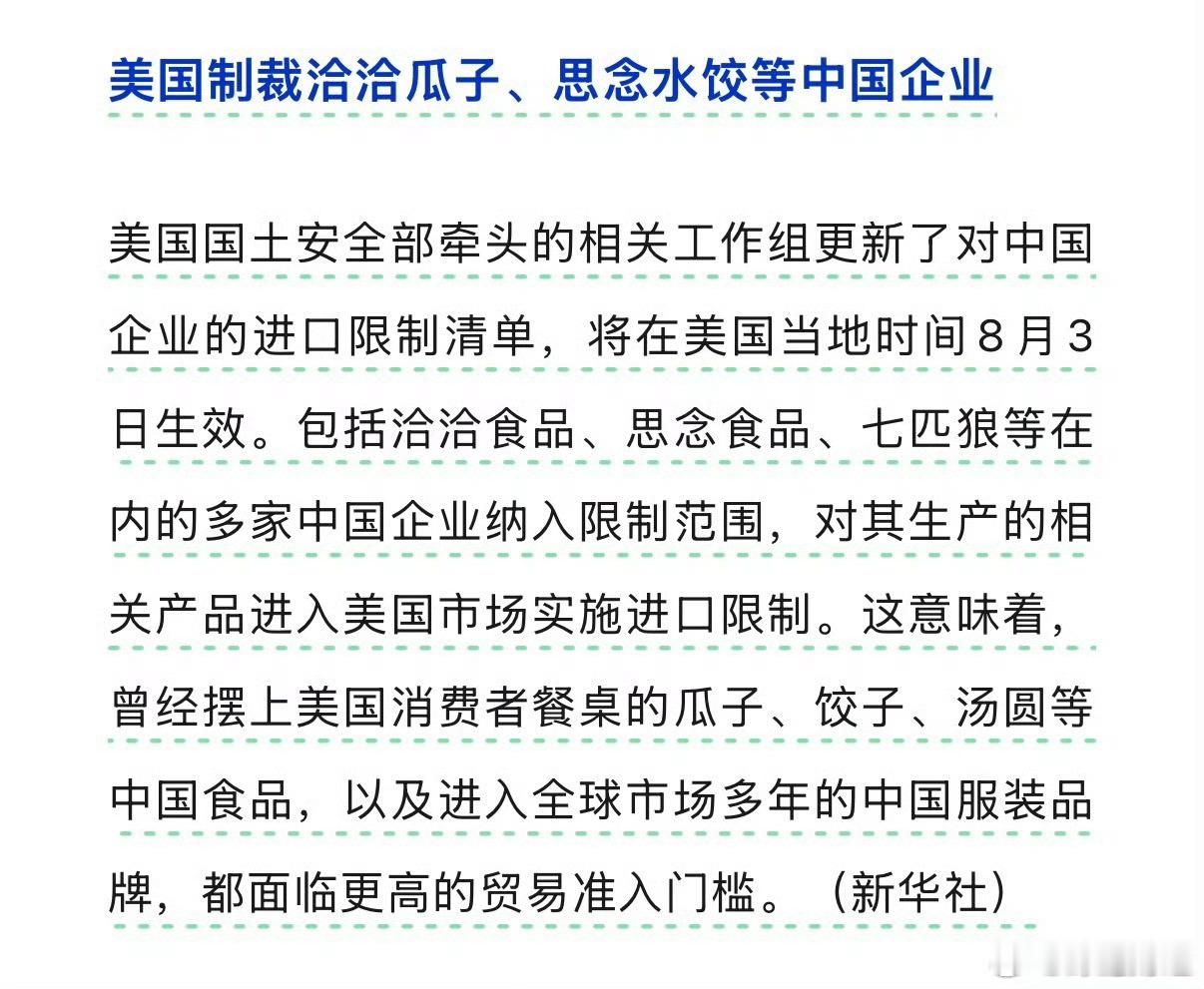 美国制裁洽洽瓜子、思念水饺等中国企业

美国国土安全部牵头的相关工作组更新了对中国企业的进口限制清单，将在美国当地时间８月３日生效。包括洽洽食品、思念食品、七匹狼等在内的多家中国企业纳入限制范围，对其生产的相关产品进入美国市场实施进口限制。这意味着，曾经摆上美国消费者餐桌的瓜子、饺子、汤圆等中国食品，以及进入全球市场多年的中国服装品牌，都面临更高的贸易准入门槛。（新华社）